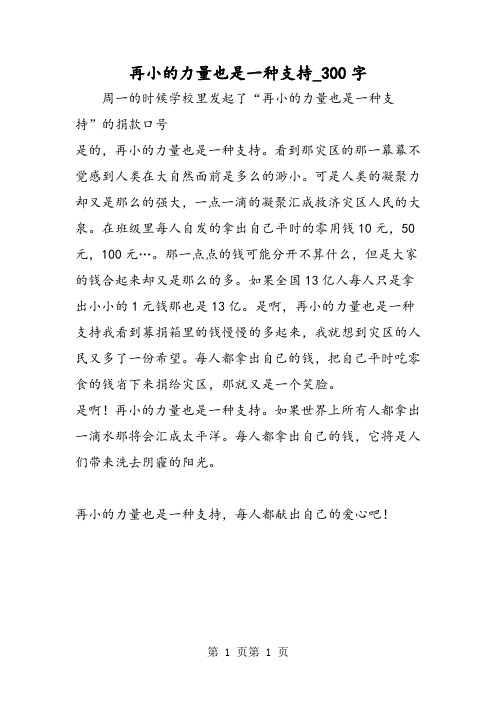 再小的力量也是一种支持_300字

周一的时候学校里发起了“再小的力量也是一种支持”的捐款口号

是的，再小的力量也是一种支持。看到那灾区的那一幕幕不觉感到人类在大自然面前是多么的渺小。可是人类的凝聚力却又是那么的强大，一点一滴的凝聚汇成救济灾区人民的大泉。在班级里每人自发的拿出自己平时的零用钱10元，50元，100元…。那一点点的钱可能分开不算什么，但是大家的钱合起来却又是那么的多。如果全国13亿人每人只是拿出小小的1元钱那也是13亿。是啊，再小的力量也是一种支持我看到募捐箱里的钱慢慢的多起来，我就想到灾区的人民又多了一份希望。每人都拿出自己的钱，把自己平时吃零食的钱省下来捐给灾区，那就又是一个笑脸。

是啊！再小的力量也是一种支持。如果世界上所有人都拿出一滴水那将会汇成太平洋。每人都拿出自己的钱，它将是人们带来洗去阴霾的阳光。

再小的力量也是一种支持，每人都献出自己的爱心吧！

第 1 页第 1 页